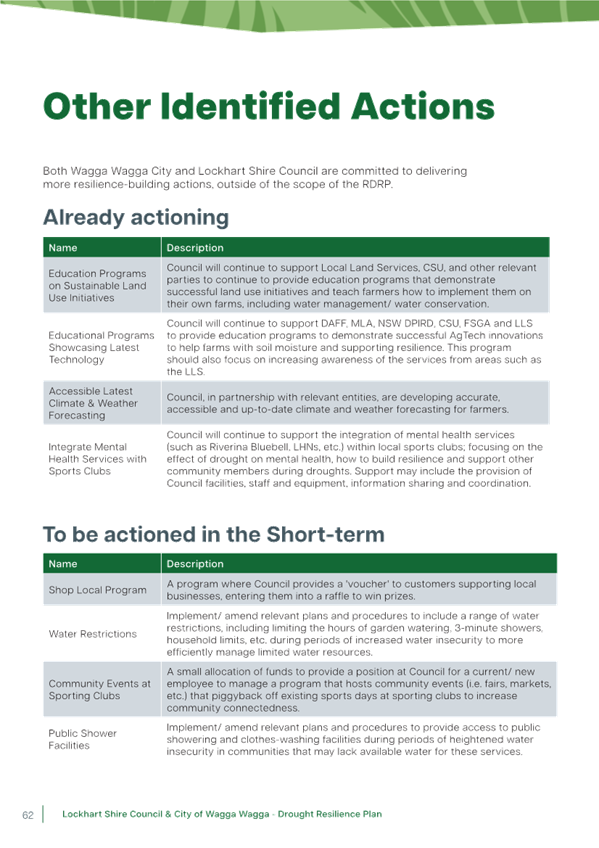 Other Identified Actions

Both Wagga Wagga City and Lockhart Shire Council are committed to delivering more resilience-building actions, outside of the scope of the RDRP.

Already actioning

| Name | Description |
|---|---|
| Education Programs on Sustainable Land Use Initiatives | Council will continue to support Local Land Services, CSU, and other relevant parties to continue to provide education programs that demonstrate successful land use initiatives and teach farmers how to implement them on their own farms, including water management/ water conservation. |
| Educational Programs Showcasing Latest Technology | Council will continue to support DAFF, MLA, NSW DPIRD, CSU, FSGA and LLS to provide education programs to demonstrate successful AgTech innovations to help farms with soil moisture and supporting resilience. This program should also focus on increasing awareness of the services from areas such as the LLS. |
| Accessible Latest Climate & Weather Forecasting | Council, in partnership with relevant entities, are developing accurate, accessible and up-to-date climate and weather forecasting for farmers. |
| Integrate Mental Health Services with Sports Clubs | Council will continue to support the integration of mental health services (such as Riverina Bluebell, LHNs, etc.) within local sports clubs; focusing on the effect of drought on mental health, how to build resilience and support other community members during droughts. Support may include the provision of Council facilities, staff and equipment, information sharing and coordination. |

To be actioned in the Short-term

| Name | Description |
|---|---|
| Shop Local Program | A program where Council provides a 'voucher' to customers supporting local businesses, entering them into a raffle to win prizes. |
| Water Restrictions | Implement/ amend relevant plans and procedures to include a range of water restrictions, including limiting the hours of garden watering, 3-minute showers, household limits, etc. during periods of increased water insecurity to more efficiently manage limited water resources. |
| Community Events at Sporting Clubs | A small allocation of funds to provide a position at Council for a current/ new employee to manage a program that hosts community events (i.e. fairs, markets, etc.) that piggyback off existing sports days at sporting clubs to increase community connectedness. |
| Public Shower Facilities | Implement/ amend relevant plans and procedures to provide access to public showering and clothes-washing facilities during periods of heightened water insecurity in communities that may lack available water for these services. |

62 Lockhart Shire Council & City of Wagga Wagga - Drought Resilience Plan